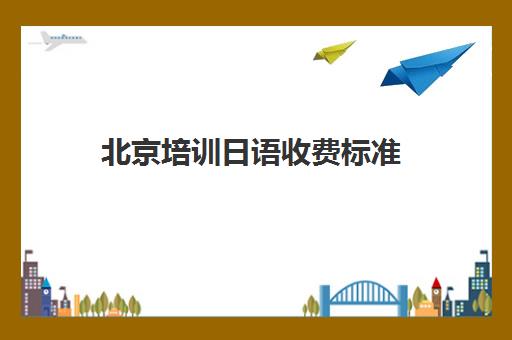 北京培训日语收费标准